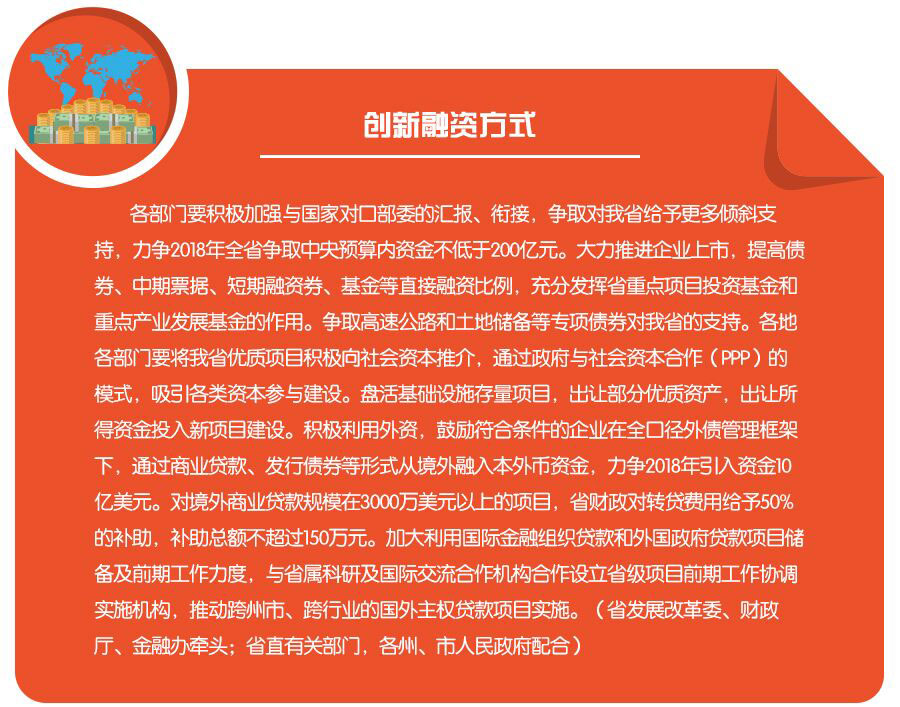 创新融资方式

各部门要积极加强与国家对口部委的汇报、衔接，争取对我省给予更多倾斜支持，力争2018年全省争取中央预算内资金不低于200亿元。大力推进企业上市，提高债券、中期票据、短期融资券、基金等直接融资比例，充分发挥省重点项目投资基金和重点产业发展基金的作用。争取高速公路和土地储备等专项债券对我省的支持。各地各部门要将我省优质项目积极向社会资本推介，通过政府与社会资本合作（PPP）的模式，吸引各类资本参与建设。盘活基础设施存量项目，出让部分优质资产，出让所得资金投入新项目建设。积极利用外资，鼓励符合条件的企业在全口径外债管理框架下，通过商业贷款、发行债券等形式从境外融入本外币资金，力争2018年引入资金10亿美元。对境外商业贷款规模在3000万美元以上的项目，省财政对转贷费用给予50%的补助，补助总额不超过150万元。加大利用国际金融组织贷款和外国政府贷款项目储备及前期工作力度，与省属科研及国际交流合作机构合作设立省级项目前期工作协调实施机构，推动跨州市、跨行业的国外主权贷款项目实施。（省发展改革委、财政厅、金融办牵头；省直有关部门，各州、市人民政府配合）